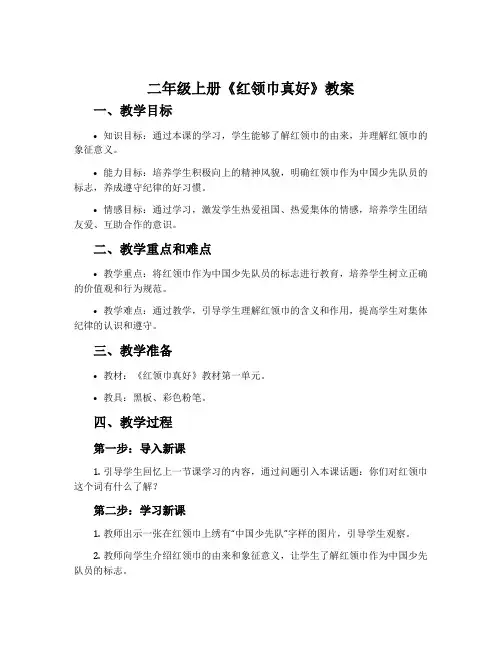 二年级上册《红领巾真好》教案

一、教学目标

• 知识目标：通过本课的学习，学生能够了解红领巾的由来，并理解红领巾的象征意义。

• 能力目标：培养学生积极向上的精神风貌，明确红领巾作为中国少先队员的标志，养成遵守纪律的好习惯。

• 情感目标：通过学习，激发学生热爱祖国、热爱集体的情感，培养学生团结友爱、互助合作的意识。

二、教学重点和难点

• 教学重点：将红领巾作为中国少先队员的标志进行教育，培养学生树立正确的价值观和行为规范。

• 教学难点：通过教学，引导学生理解红领巾的含义和作用，提高学生对集体纪律的认识和遵守。

三、教学准备

• 教材：《红领巾真好》教材第一单元。

• 教具：黑板、彩色粉笔。

四、教学过程

第一步：导入新课

1. 引导学生回忆上一节课学习的内容，通过问题引入本课话题：你们对红领巾这个词有什么了解？

第二步：学习新课

1. 教师出示一张在红领巾上绣有“中国少先队”字样的图片，引导学生观察。

2. 教师向学生介绍红领巾的由来和象征意义，让学生了解红领巾作为中国少先队员的标志。